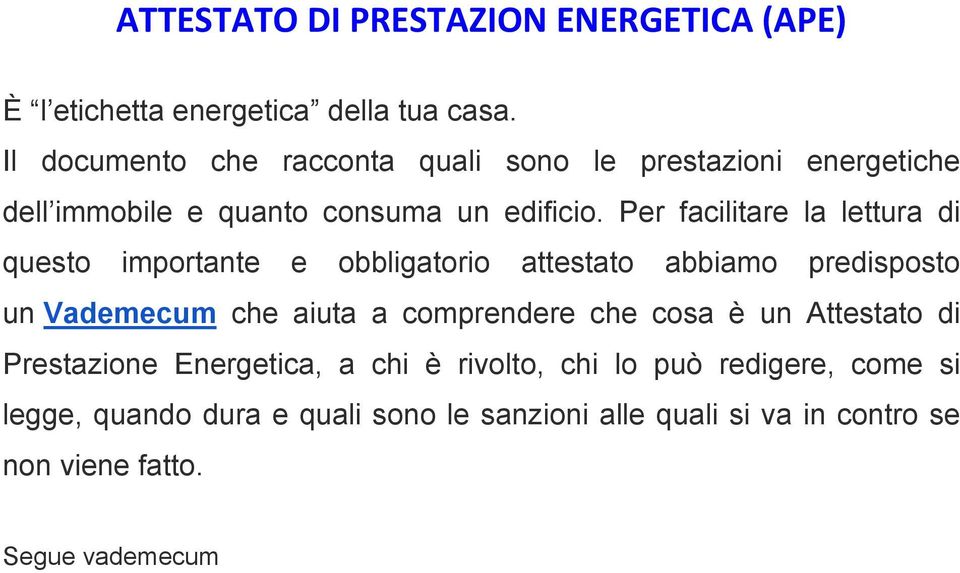 ATTESTATO DI PRESTAZION ENERGETICA (APE)

È “l’etichetta energetica” della tua casa.

Il documento che racconta quali sono le prestazioni energetiche dell’immobile e quanto consuma un edificio. Per facilitare la lettura di questo importante e obbligatorio attestato abbiamo predisposto un Vademecum che aiuta a comprendere che cosa è un Attestato di Prestazione Energetica, a chi è rivolto, chi lo può redigere, come si legge, quando dura e quali sono le sanzioni alle quali si va in contro se non viene fatto.

Segue vademecum